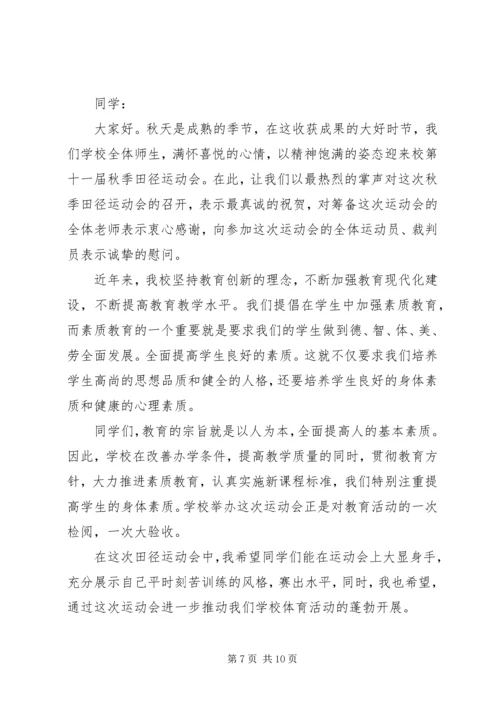 同学：

大家好。秋天是成熟的季节，在这收获成果的大好时节，我们学校全体师生，满怀喜悦的心情，以精神饱满的姿态迎来校第十一届秋季田径运动会。在此，让我们以最热烈的掌声对这次秋季田径运动会的召开，表示最真诚的祝贺，对筹备这次运动会的全体老师表示衷心感谢，向参加这次运动会的全体运动员、裁判员表示诚挚的慰问。

近年来，我校坚持教育创新的理念，不断加强教育现代化建设，不断提高教育教学水平。我们提倡在学生中加强素质教育，而素质教育的一个重要就是要求我们的学生做到德、智、体、美、劳全面发展。全面提高学生良好的素质。这就不仅要求我们培养学生高尚的思想品质和健全的人格，还要培养学生良好的身体素质和健康的心理素质。

同学们，教育的宗旨就是以人为本，全面提高人的基本素质。因此，学校在改善办学条件，提高教学质量的同时，贯彻教育方针，大力推进素质教育，认真实施新课程标准，我们特别注重提高学生的身体素质。学校举办这次运动会正是对教育活动的一次检阅，一次大验收。

在这次田径运动会中，我希望同学们能在运动会上大显身手，充分展示自己平时刻苦训练的风格，赛出水平，同时，我也希望，通过这次运动会进一步推动我们学校体育活动的蓬勃开展。

第 7 页 共 10 页